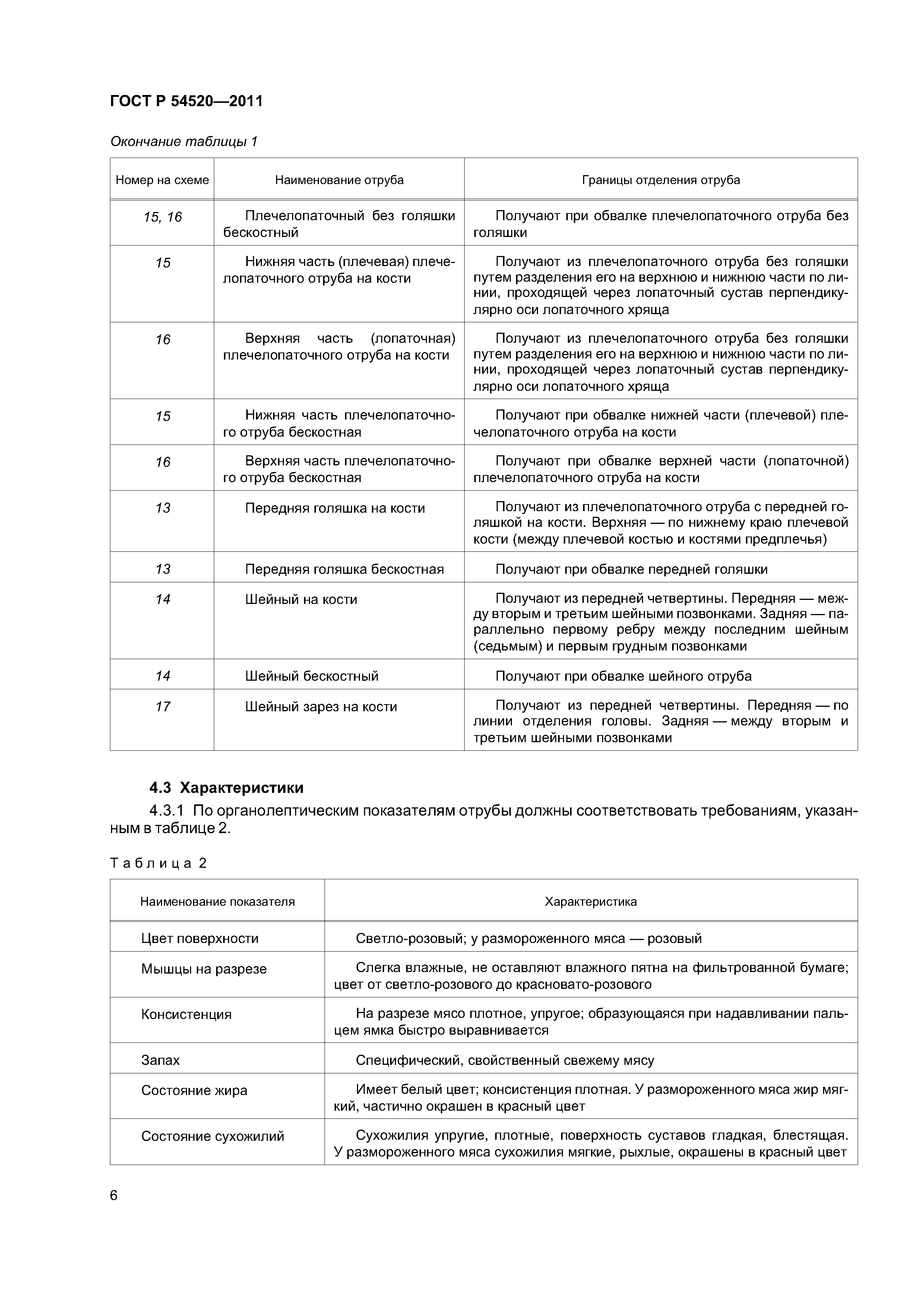 ГОСТ Р 54520—2011

Окончание таблицы 1

| Номер на схеме | Наименование отруба | Границы отделения отруба |
|---|---|---|
| 15, 16 | Плечелопаточный без голяшки бескостный | Получают при обвалке плечелопаточного отруба без голяшки |
| 15 | Нижняя часть (плечевая) плечелопаточного отруба на кости | Получают из плечелопаточного отруба без голяшки путем разделения его на верхнюю и нижнюю части по линии, проходящей через лопаточный сустав перпендикулярно оси лопаточного хряща |
| 16 | Верхняя часть (лопаточная) плечелопаточного отруба на кости | Получают из плечелопаточного отруба без голяшки путем разделения его на верхнюю и нижнюю части по линии, проходящей через лопаточный сустав перпендикулярно оси лопаточного хряща |
| 15 | Нижняя часть плечелопаточного отруба бескостная | Получают при обвалке нижней части (плечевой) плечелопаточного отруба на кости |
| 16 | Верхняя часть плечелопаточного отруба бескостная | Получают при обвалке верхней части (лопаточной) плечелопаточного отруба на кости |
| 13 | Передняя голяшка на кости | Получают из плечелопаточного отруба с передней голяшкой на кости. Верхняя — по нижнему краю плечевой кости (между плечевой костью и костями предплечья) |
| 13 | Передняя голяшка бескостная | Получают при обвалке передней голяшки |
| 14 | Шейный на кости | Получают из передней четвертины. Передняя — между вторым и третьим шейными позвонками. Задняя — параллельно первому ребру между последним шейным (седьмым) и первым грудным позвонками |
| 14 | Шейный бескостный | Получают при обвалке шейного отруба |
| 17 | Шейный зарез на кости | Получают из передней четвертины. Передняя — по линии отделения головы. Задняя — между вторым и третьим шейными позвонками |

4.3 Характеристики

4.3.1 По органолептическим показателям отрубы должны соответствовать требованиям, указанным в таблице 2.

Таблица 2

| Наименование показателя | Характеристика |
|---|---|
| Цвет поверхности | Светло-розовый; у размороженного мяса — розовый |
| Мышцы на разрезе | Слегка влажные, не оставляют влажного пятна на фильтрованной бумаге; цвет от светло-розового до красновато-розового |
| Консистенция | На разрезе мясо плотное, упругое; образующаяся при надавливании пальцем ямка быстро выравнивается |
| Запах | Специфический, свойственный свежему мясу |
| Состояние жира | Имеет белый цвет; консистенция плотная. У размороженного мяса жир мягкий, частично окрашен в красный цвет |
| Состояние сухожилий | Сухожилия упругие, плотные, поверхность суставов гладкая, блестящая. У размороженного мяса сухожилия мягкие, рыхлые, окрашены в красный цвет |

6